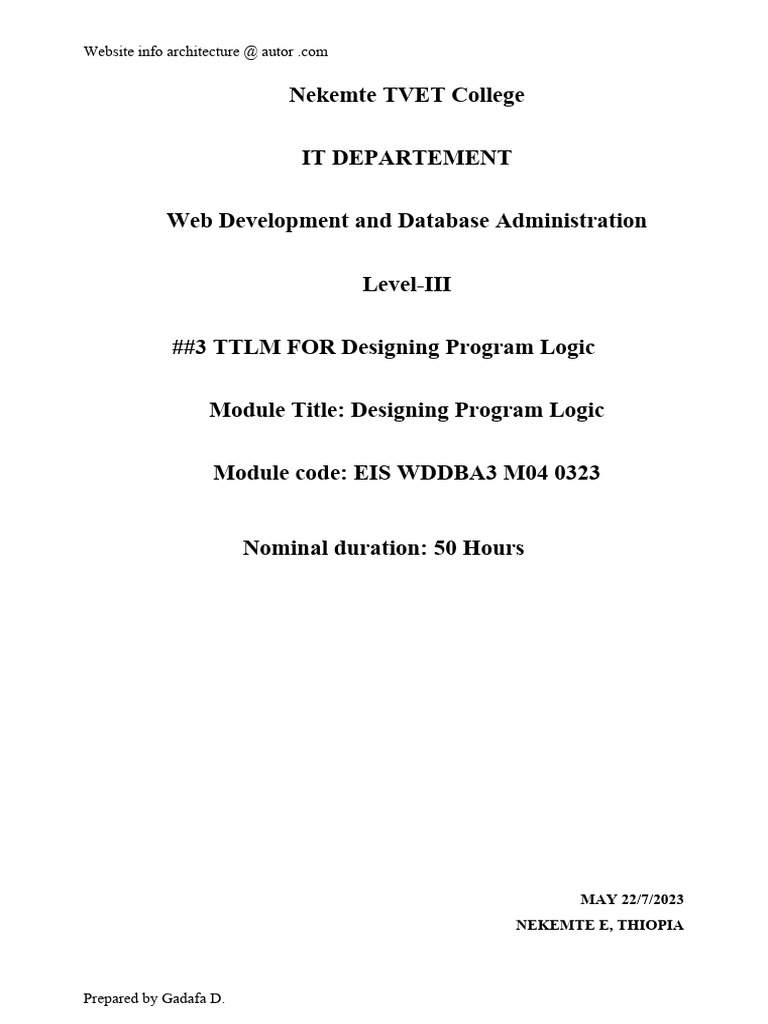 Website info architecture @ autor .com

Nekemte TVET College

IT DEPARTEMENT

Web Development and Database Administration

Level-III

##3 TTLM FOR Designing Program Logic

Module Title: Designing Program Logic

Module code: EIS WDDBA3 M04 0323

Nominal duration: 50 Hours

MAY 22/7/2023

NEKEMTE E, THIOPIA

Prepared by Gadafa D.